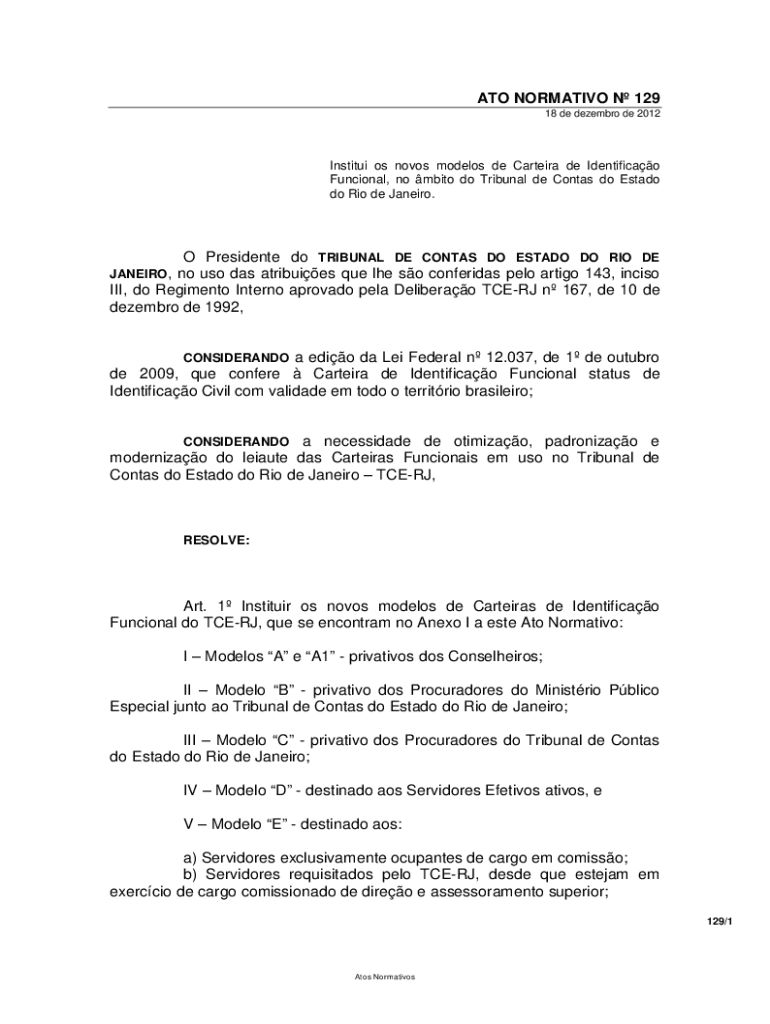 ATO NORMATIVO Nº 129
18 de dezembro de 2012

Institui os novos modelos de Carteira de Identificação Funcional, no âmbito do Tribunal de Contas do Estado do Rio de Janeiro.

O Presidente do TRIBUNAL DE CONTAS DO ESTADO DO RIO DE JANEIRO, no uso das atribuições que lhe são conferidas pelo artigo 143, inciso III, do Regimento Interno aprovado pela Deliberação TCE-RJ nº 167, de 10 de dezembro de 1992,

CONSIDERANDO a edição da Lei Federal nº 12.037, de 1º de outubro de 2009, que confere à Carteira de Identificação Funcional status de Identificação Civil com validade em todo o território brasileiro;

CONSIDERANDO a necessidade de otimização, padronização e modernização do leiaute das Carteiras Funcionais em uso no Tribunal de Contas do Estado do Rio de Janeiro – TCE-RJ,

RESOLVE:

Art. 1º Instituir os novos modelos de Carteiras de Identificação Funcional do TCE-RJ, que se encontram no Anexo I a este Ato Normativo:

I – Modelos “A” e “A1” - privativos dos Conselheiros;

II – Modelo “B” - privativo dos Procuradores do Ministério Público Especial junto ao Tribunal de Contas do Estado do Rio de Janeiro;

III – Modelo “C” - privativo dos Procuradores do Tribunal de Contas do Estado do Rio de Janeiro;

IV – Modelo “D” - destinado aos Servidores Efetivos ativos, e

V – Modelo “E” - destinado aos:

a) Servidores exclusivamente ocupantes de cargo em comissão;
b) Servidores requisitados pelo TCE-RJ, desde que estejam em exercício de cargo comissionado de direção e assessoramento superior;

129/1

Atos Normativos